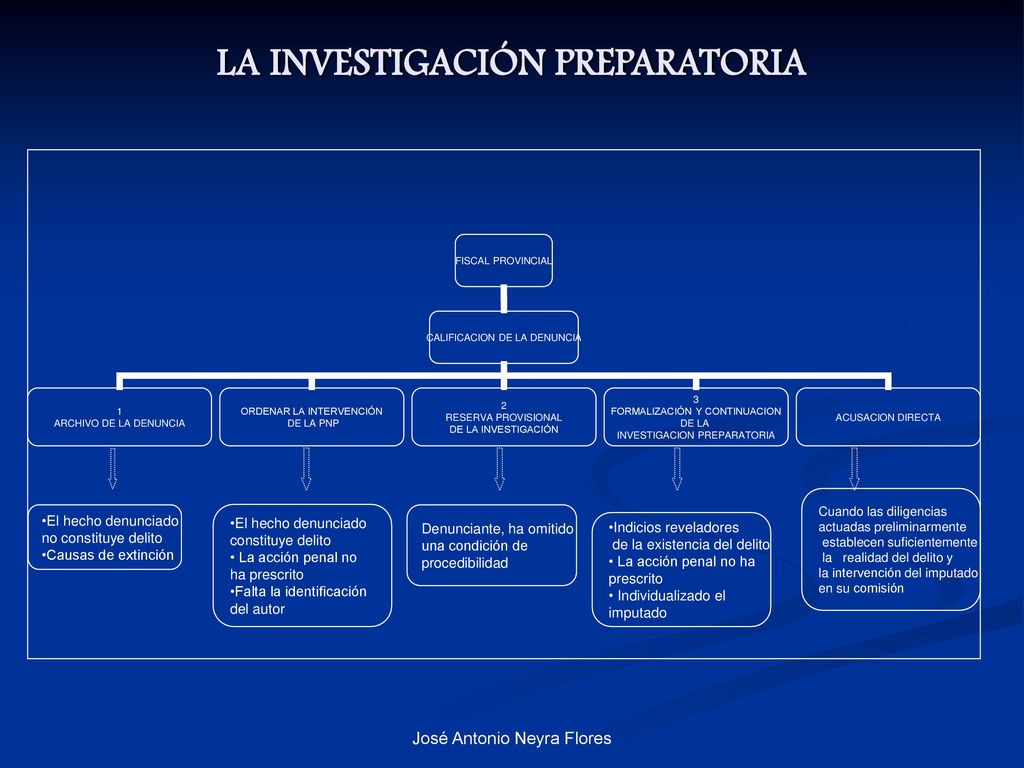 LA INVESTIGACIÓN PREPARATORIA

FISCAL PROVINCIAL

CALIFICACION DE LA DENUNCIA

1
ARCHIVO DE LA DENUNCIA

ORDENAR LA INTERVENCIÓN
DE LA PNP

2
RESERVA PROVISIONAL
DE LA INVESTIGACIÓN

3
FORMALIZACIÓN Y CONTINUACION
DE LA
INVESTIGACION PREPARATORIA

ACUSACION DIRECTA

•El hecho denunciado no constituye delito
•Causas de extinción

•El hecho denunciado constituye delito
• La acción penal no ha prescrito
•Falta la identificación del autor

Denunciante, ha omitido una condición de procedibilidad

•Indicios reveladores de la existencia del delito
• La acción penal no ha prescrito
• Individualizado el imputado

Cuando las diligencias actuadas preliminarmente establecen suficientemente la realidad del delito y la intervención del imputado en su comisión

José Antonio Neyra Flores